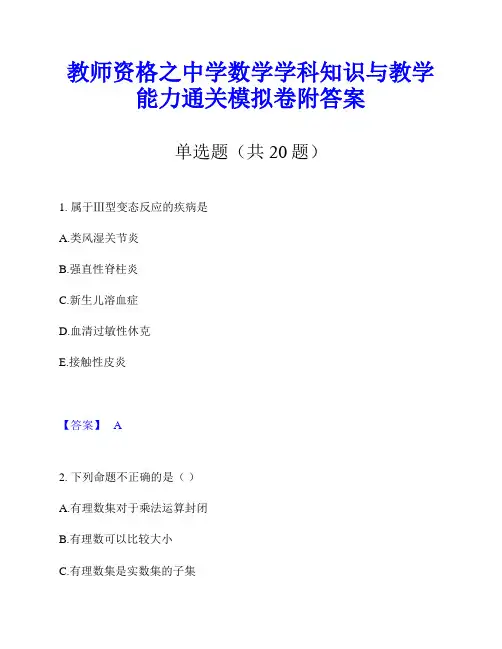 教师资格之中学数学学科知识与教学能力通关模拟卷附答案

单选题（共 20 题）

1. 属于Ⅲ型变态反应的疾病是

A.类风湿关节炎

B.强直性脊柱炎

C.新生儿溶血症

D.血清过敏性休克

E.接触性皮炎

【答案】 A

2. 下列命题不正确的是（ ）

A.有理数集对于乘法运算封闭

B.有理数可以比较大小

C.有理数集是实数集的子集